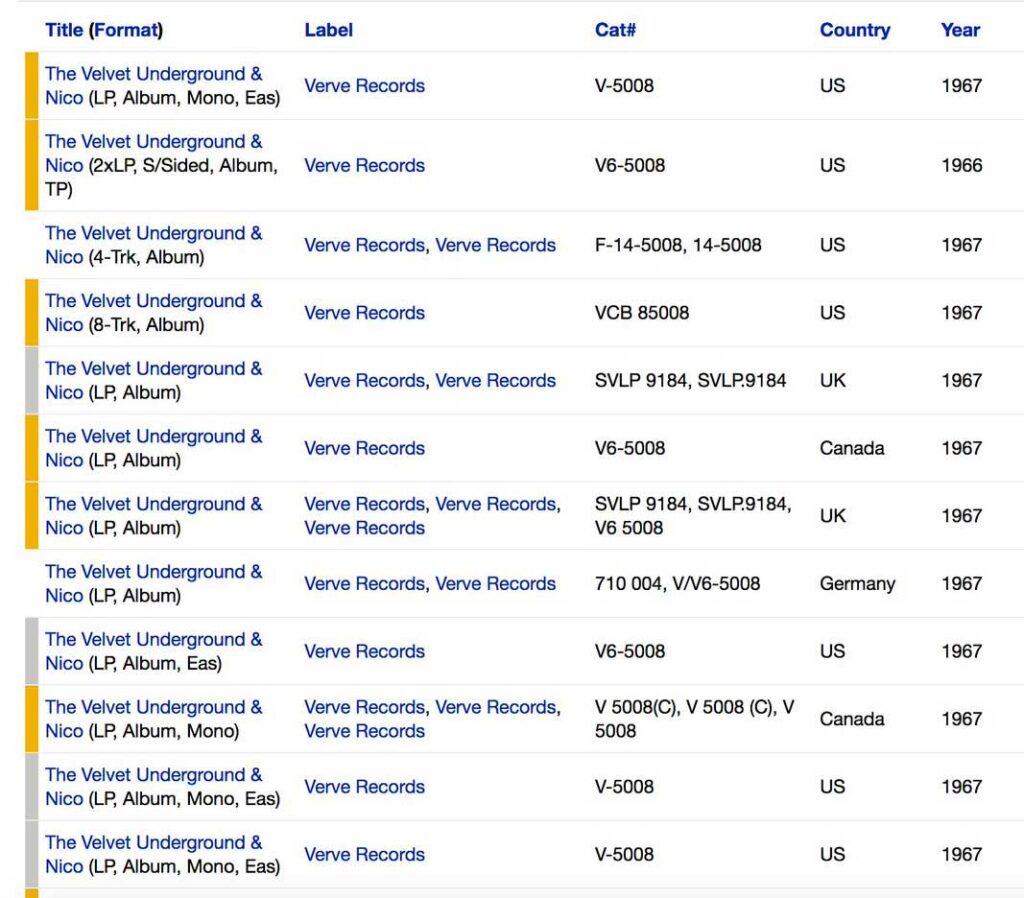 | Title (Format) | Label | Cat# | Country | Year |
|---|---|---|---|---|
| The Velvet Underground & Nico (LP, Album, Mono, Eas) | Verve Records | V-5008 | US | 1967 |
| The Velvet Underground & Nico (2xLP, S/Sided, Album, TP) | Verve Records | V6-5008 | US | 1966 |
| The Velvet Underground & Nico (4-Trk, Album) | Verve Records, Verve Records | F-14-5008, 14-5008 | US | 1967 |
| The Velvet Underground & Nico (8-Trk, Album) | Verve Records | VCB 85008 | US | 1967 |
| The Velvet Underground & Nico (LP, Album) | Verve Records, Verve Records | SVLP 9184, SVLP.9184 | UK | 1967 |
| The Velvet Underground & Nico (LP, Album) | Verve Records | V6-5008 | Canada | 1967 |
| The Velvet Underground & Nico (LP, Album) | Verve Records, Verve Records, Verve Records | SVLP 9184, SVLP.9184, V6 5008 | UK | 1967 |
| The Velvet Underground & Nico (LP, Album) | Verve Records, Verve Records | 710 004, V/V6-5008 | Germany | 1967 |
| The Velvet Underground & Nico (LP, Album, Eas) | Verve Records | V6-5008 | US | 1967 |
| The Velvet Underground & Nico (LP, Album, Mono) | Verve Records, Verve Records, Verve Records | V 5008(C), V 5008 (C), V 5008 | Canada | 1967 |
| The Velvet Underground & Nico (LP, Album, Mono, Eas) | Verve Records | V-5008 | US | 1967 |
| The Velvet Underground & Nico (LP, Album, Mono, Eas) | Verve Records | V-5008 | US | 1967 |